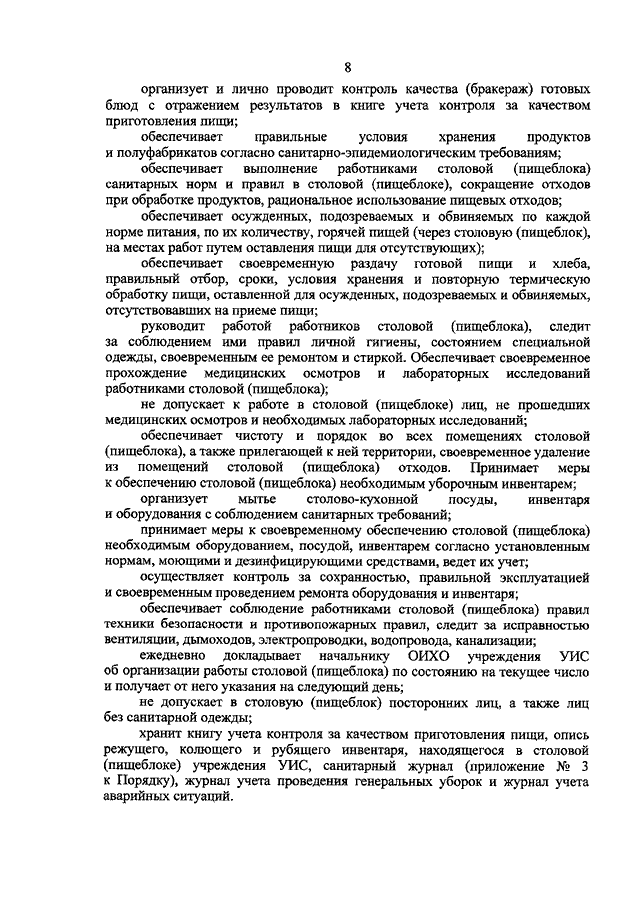 8

организует и лично проводит контроль качества (бракераж) готовых блюд с отражением результатов в книге учета контроля за качеством приготовления пищи;

обеспечивает правильные условия хранения продуктов и полуфабрикатов согласно санитарно-эпидемиологическим требованиям;

обеспечивает выполнение работниками столовой (пищеблока) санитарных норм и правил в столовой (пищеблоке), сокращение отходов при обработке продуктов, рациональное использование пищевых отходов;

обеспечивает осужденных, подозреваемых и обвиняемых по каждой норме питания, по их количеству, горячей пищей (через столовую (пищеблок), на местах работ путем оставления пищи для отсутствующих);

обеспечивает своевременную раздачу готовой пищи и хлеба, правильный отбор, сроки, условия хранения и повторную термическую обработку пищи, оставленной для осужденных, подозреваемых и обвиняемых, отсутствовавших на приеме пищи;

руководит работой работников столовой (пищеблока), следит за соблюдением ими правил личной гигиены, состоянием специальной одежды, своевременным ее ремонтом и стиркой. Обеспечивает своевременное прохождение медицинских осмотров и лабораторных исследований работниками столовой (пищеблока);

не допускает к работе в столовой (пищеблоке) лиц, не прошедших медицинских осмотров и необходимых лабораторных исследований;

обеспечивает чистоту и порядок во всех помещениях столовой (пищеблока), а также прилегающей к ней территории, своевременное удаление из помещений столовой (пищеблока) отходов. Принимает меры к обеспечению столовой (пищеблока) необходимым уборочным инвентарем;

организует мытье столово-кухонной посуды, инвентаря и оборудования с соблюдением санитарных требований;

принимает меры к своевременному обеспечению столовой (пищеблока) необходимым оборудованием, посудой, инвентарем согласно установленным нормам, моющими и дезинфицирующими средствами, ведет их учет;

осуществляет контроль за сохранностью, правильной эксплуатацией и своевременным проведением ремонта оборудования и инвентаря;

обеспечивает соблюдение работниками столовой (пищеблока) правил техники безопасности и противопожарных правил, следит за исправностью вентиляции, дымоходов, электропроводки, водопровода, канализации;

ежедневно докладывает начальнику ОИХО учреждения УИС об организации работы столовой (пищеблока) по состоянию на текущее число и получает от него указания на следующий день;

не допускает в столовую (пищеблок) посторонних лиц, а также лиц без санитарной одежды;

хранит книгу учета контроля за качеством приготовления пищи, опись режущего, колющего и рубящего инвентаря, находящегося в столовой (пищеблоке) учреждения УИС, санитарный журнал (приложение № 3 к Порядку), журнал учета проведения генеральных уборок и журнал учета аварийных ситуаций.